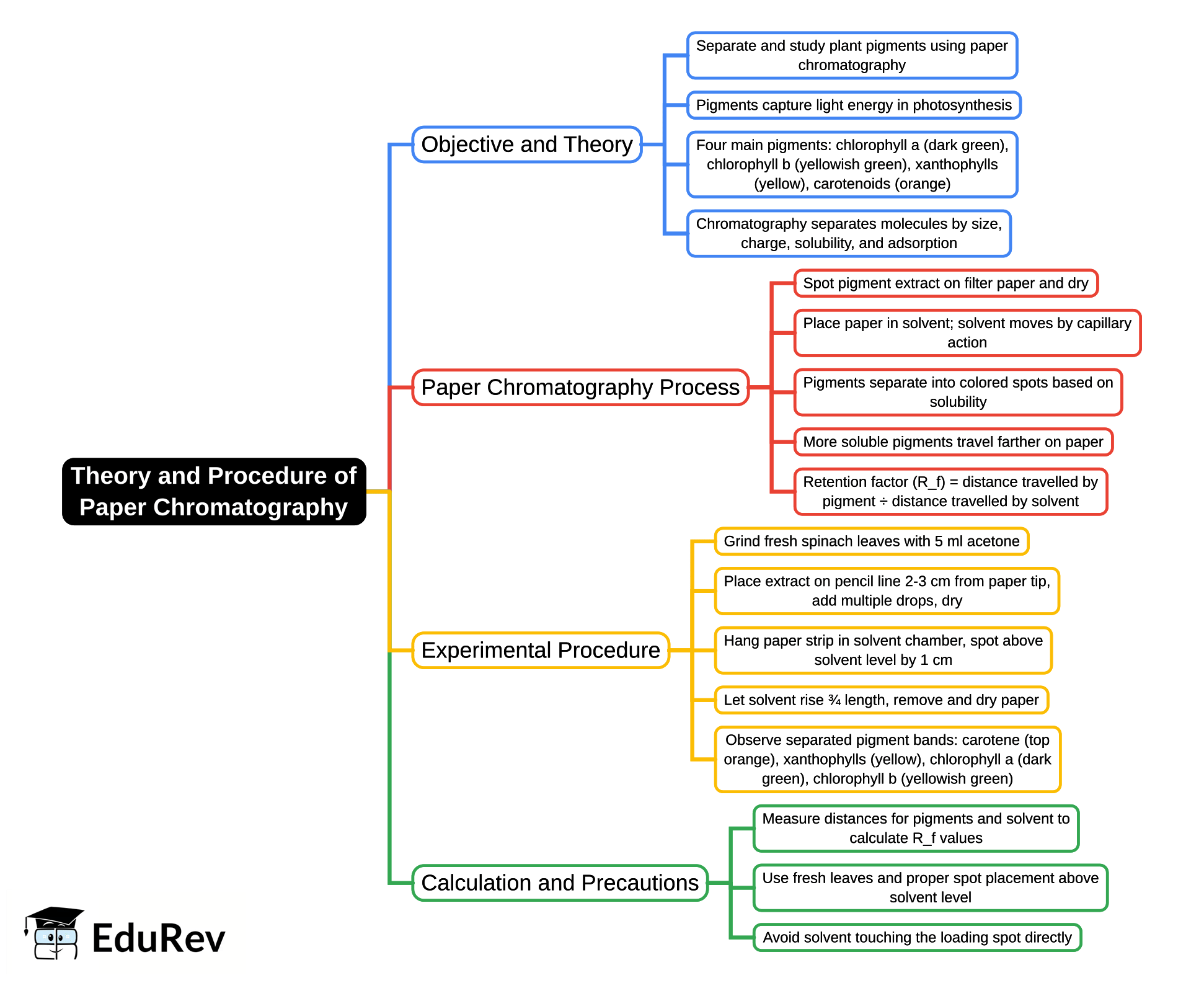 Theory and Procedure of Paper Chromatography

Objective and Theory

Separate and study plant pigments using paper chromatography

Pigments capture light energy in photosynthesis

Four main pigments: chlorophyll a (dark green), chlorophyll b (yellowish green), xanthophylls (yellow), carotenoids (orange)

Chromatography separates molecules by size, charge, solubility, and adsorption

Paper Chromatography Process

Spot pigment extract on filter paper and dry

Place paper in solvent; solvent moves by capillary action

Pigments separate into colored spots based on solubility

More soluble pigments travel farther on paper

Retention factor (R_f) = distance travelled by pigment ÷ distance travelled by solvent

Experimental Procedure

Grind fresh spinach leaves with 5 ml acetone

Place extract on pencil line 2-3 cm from paper tip, add multiple drops, dry

Hang paper strip in solvent chamber, spot above solvent level by 1 cm

Let solvent rise ¾ length, remove and dry paper

Observe separated pigment bands: carotene (top orange), xanthophylls (yellow), chlorophyll a (dark green), chlorophyll b (yellowish green)

Calculation and Precautions

Measure distances for pigments and solvent to calculate R_f values

Use fresh leaves and proper spot placement above solvent level

Avoid solvent touching the loading spot directly

EduRev